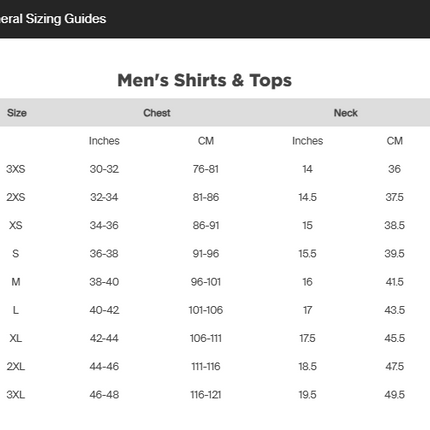 eral Sizing Guides

Men's Shirts & Tops

| Size | Chest | | Neck | |
|---|---|---|---|---|
| | Inches | CM | Inches | CM |
| 3XS | 30-32 | 76-81 | 14 | 36 |
| 2XS | 32-34 | 81-86 | 14.5 | 37.5 |
| XS | 34-36 | 86-91 | 15 | 38.5 |
| S | 36-38 | 91-96 | 15.5 | 39.5 |
| M | 38-40 | 96-101 | 16 | 41.5 |
| L | 40-42 | 101-106 | 17 | 43.5 |
| XL | 42-44 | 106-111 | 17.5 | 45.5 |
| 2XL | 44-46 | 111-116 | 18.5 | 47.5 |
| 3XL | 46-48 | 116-121 | 19.5 | 49.5 |